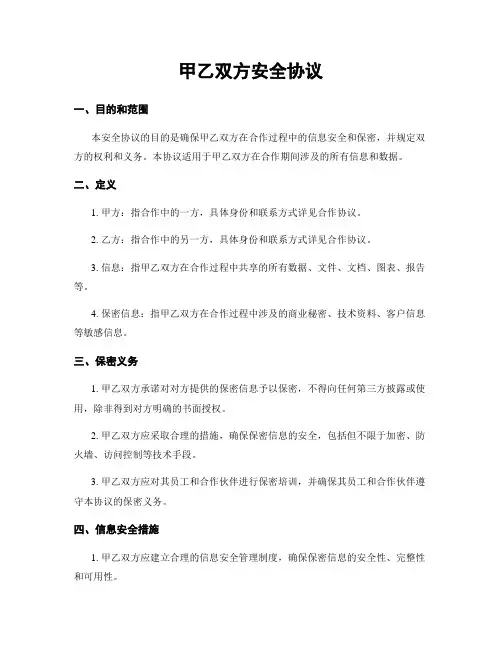 甲乙双方安全协议

一、目的和范围

本安全协议的目的是确保甲乙双方在合作过程中的信息安全和保密，并规定双方的权利和义务。本协议适用于甲乙双方在合作期间涉及的所有信息和数据。

二、定义

1. 甲方：指合作中的一方，具体身份和联系方式详见合作协议。

2. 乙方：指合作中的另一方，具体身份和联系方式详见合作协议。

3. 信息：指甲乙双方在合作过程中共享的所有数据、文件、文档、图表、报告等。

4. 保密信息：指甲乙双方在合作过程中涉及的商业秘密、技术资料、客户信息等敏感信息。

三、保密义务

1. 甲乙双方承诺对对方提供的保密信息予以保密，不得向任何第三方披露或使用，除非得到对方明确的书面授权。

2. 甲乙双方应采取合理的措施，确保保密信息的安全，包括但不限于加密、防火墙、访问控制等技术手段。

3. 甲乙双方应对其员工和合作伙伴进行保密培训，并确保其员工和合作伙伴遵守本协议的保密义务。

四、信息安全措施

1. 甲乙双方应建立合理的信息安全管理制度，确保保密信息的安全性、完整性和可用性。